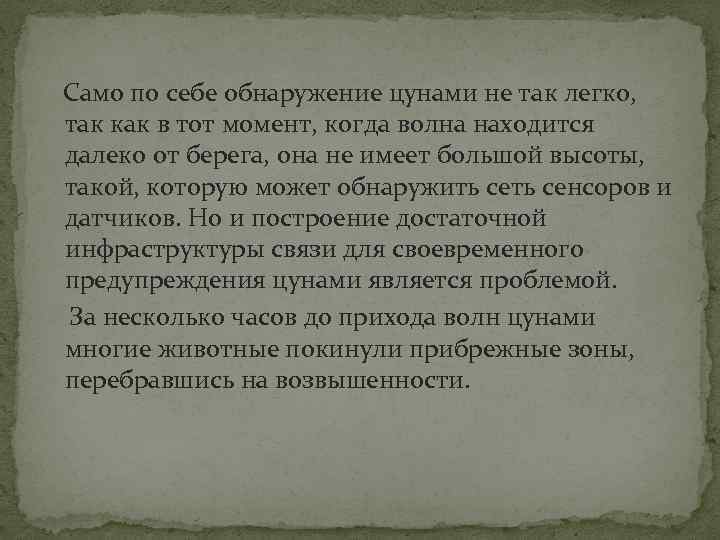 Само по себе обнаружение цунами не так легко, так как в тот момент, когда волна находится далеко от берега, она не имеет большой высоты, такой, которую может обнаружить сеть сенсоров и датчиков. Но и построение достаточной инфраструктуры связи для своевременного предупреждения цунами является проблемой.

За несколько часов до прихода волн цунами многие животные покинули прибрежные зоны, перебравшись на возвышенности.